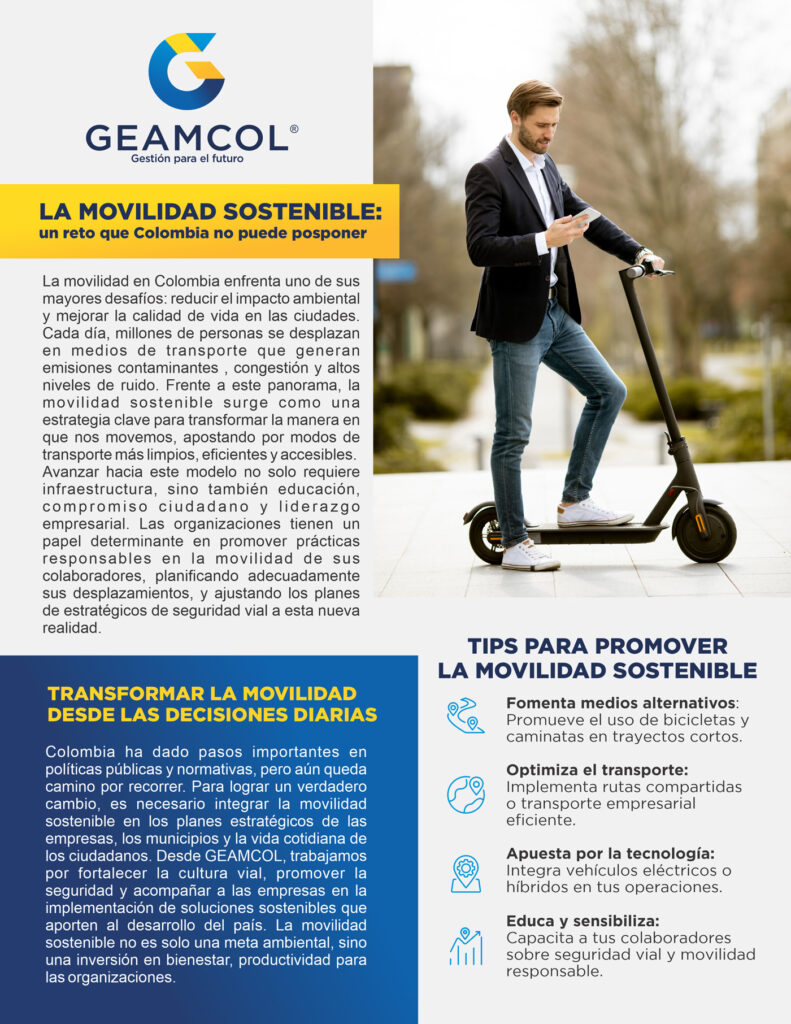 GEAMCOL®
Gestión para el futuro

LA MOVILIDAD SOSTENIBLE:
un reto que Colombia no puede posponer

La movilidad en Colombia enfrenta uno de sus mayores desafíos: reducir el impacto ambiental y mejorar la calidad de vida en las ciudades. Cada día, millones de personas se desplazan en medios de transporte que generan emisiones contaminantes , congestión y altos niveles de ruido. Frente a este panorama, la movilidad sostenible surge como una estrategia clave para transformar la manera en que nos movemos, apostando por modos de transporte más limpios, eficientes y accesibles. Avanzar hacia este modelo no solo requiere infraestructura, sino también educación, compromiso ciudadano y liderazgo empresarial. Las organizaciones tienen un papel determinante en promover prácticas responsables en la movilidad de sus colaboradores, planificando adecuadamente sus desplazamientos, y ajustando los planes de estratégicos de seguridad vial a esta nueva realidad.

TRANSFORMAR LA MOVILIDAD DESDE LAS DECISIONES DIARIAS

Colombia ha dado pasos importantes en políticas públicas y normativas, pero aún queda camino por recorrer. Para lograr un verdadero cambio, es necesario integrar la movilidad sostenible en los planes estratégicos de las empresas, los municipios y la vida cotidiana de los ciudadanos. Desde GEAMCOL, trabajamos por fortalecer la cultura vial, promover la seguridad y acompañar a las empresas en la implementación de soluciones sostenibles que aporten al desarrollo del país. La movilidad sostenible no es solo una meta ambiental, sino una inversión en bienestar, productividad para las organizaciones.

TIPS PARA PROMOVER LA MOVILIDAD SOSTENIBLE

Fomenta medios alternativos: Promueve el uso de bicicletas y caminatas en trayectos cortos.

Optimiza el transporte: Implementa rutas compartidas o transporte empresarial eficiente.

Apuesta por la tecnología: Integra vehículos eléctricos o híbridos en tus operaciones.

Educa y sensibiliza: Capacita a tus colaboradores sobre seguridad vial y movilidad responsable.